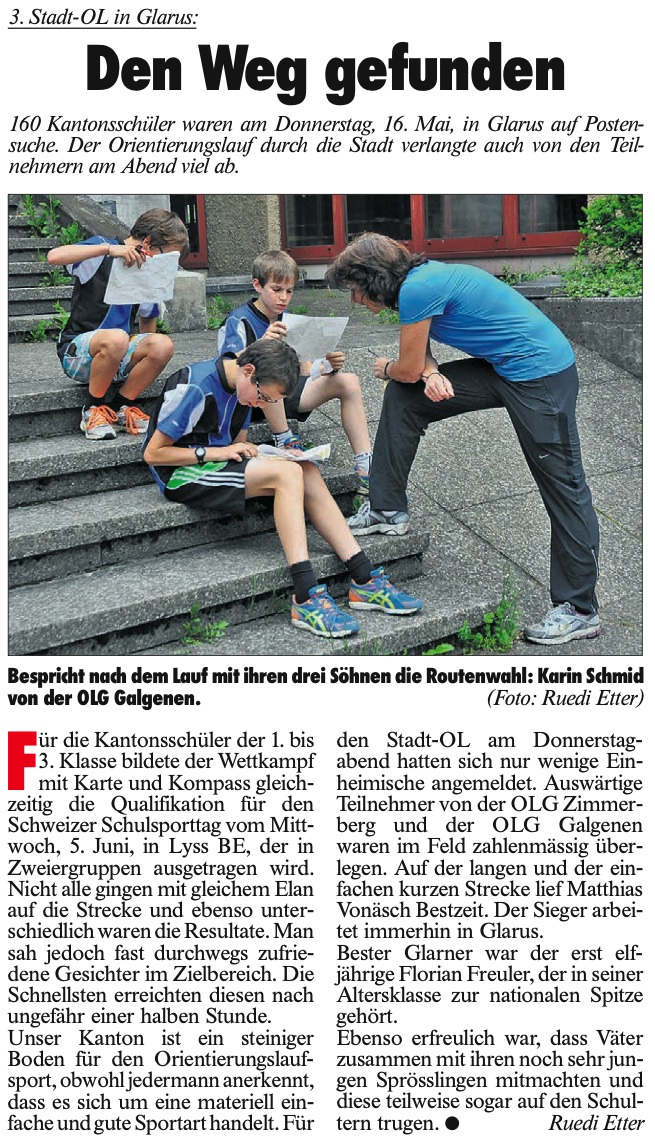 3. Stadt-OL in Glarus:

Den Weg gefunden

160 Kantonsschüler waren am Donnerstag, 16. Mai, in Glarus auf Postensuche. Der Orientierungslauf durch die Stadt verlangte auch von den Teilnehmern am Abend viel ab.

Bespricht nach dem Lauf mit ihren drei Söhnen die Routenwahl: Karin Schmid von der OLG Galgenen.
(Foto: Ruedi Etter)

Für die Kantonsschüler der 1. bis 3. Klasse bildete der Wettkampf mit Karte und Kompass gleichzeitig die Qualifikation für den Schweizer Schulsporttag vom Mittwoch, 5. Juni, in Lyss BE, der in Zweiergruppen ausgetragen wird. Nicht alle gingen mit gleichem Elan auf die Strecke und ebenso unterschiedlich waren die Resultate. Man sah jedoch fast durchwegs zufriedene Gesichter im Zielbereich. Die Schnellsten erreichten diesen nach ungefähr einer halben Stunde.

Unser Kanton ist ein steiniger Boden für den Orientierungslaufsport, obwohl jedermann anerkennt, dass es sich um eine materiell einfache und gute Sportart handelt. Für den Stadt-OL am Donnerstagabend hatten sich nur wenige Einheimische angemeldet. Auswärtige Teilnehmer von der OLG Zimmerberg und der OLG Galgenen waren im Feld zahlenmässig überlegen. Auf der langen und der einfachen kurzen Strecke lief Matthias Vonäsch Bestzeit. Der Sieger arbeitet immerhin in Glarus.

Bester Glarner war der erst elfjährige Florian Freuler, der in seiner Altersklasse zur nationalen Spitze gehört.

Ebenso erfreulich war, dass Väter zusammen mit ihren noch sehr jungen Sprösslingen mitmachten und diese teilweise sogar auf den Schultern trugen. ● Ruedi Etter